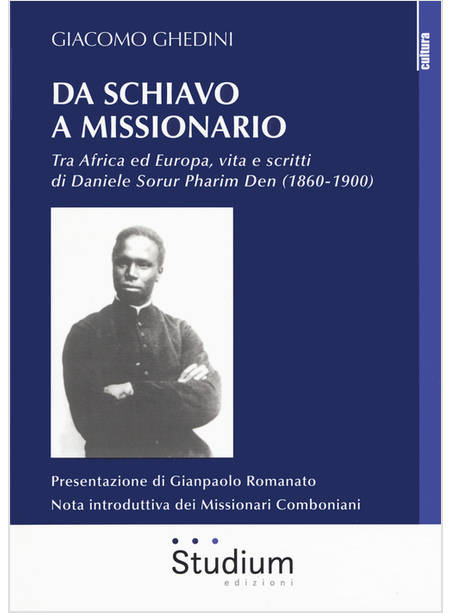 GIACOMO GHEDINI

cultura

DA SCHIAVO
A MISSIONARIO

Tra Africa ed Europa, vita e scritti
di Daniele Sorur Pharim Den (1860-1900)

Presentazione di Gianpaolo Romanato

Nota introduttiva dei Missionari Comboniani

Studium
edizioni